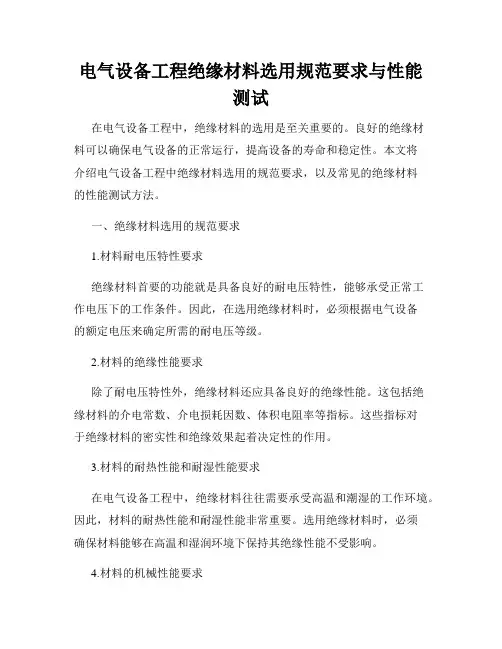 电气设备工程绝缘材料选用规范要求与性能测试

在电气设备工程中，绝缘材料的选用是至关重要的。良好的绝缘材料可以确保电气设备的正常运行，提高设备的寿命和稳定性。本文将介绍电气设备工程中绝缘材料选用的规范要求，以及常见的绝缘材料的性能测试方法。

一、绝缘材料选用的规范要求

1.材料耐电压特性要求

绝缘材料首要的功能就是具备良好的耐电压特性，能够承受正常工作电压下的工作条件。因此，在选用绝缘材料时，必须根据电气设备的额定电压来确定所需的耐电压等级。

2.材料的绝缘性能要求

除了耐电压特性外，绝缘材料还应具备良好的绝缘性能。这包括绝缘材料的介电常数、介电损耗因数、体积电阻率等指标。这些指标对于绝缘材料的密实性和绝缘效果起着决定性的作用。

3.材料的耐热性能和耐湿性能要求

在电气设备工程中，绝缘材料往往需要承受高温和潮湿的工作环境。因此，材料的耐热性能和耐湿性能非常重要。选用绝缘材料时，必须确保材料能够在高温和湿润环境下保持其绝缘性能不受影响。

4.材料的机械性能要求